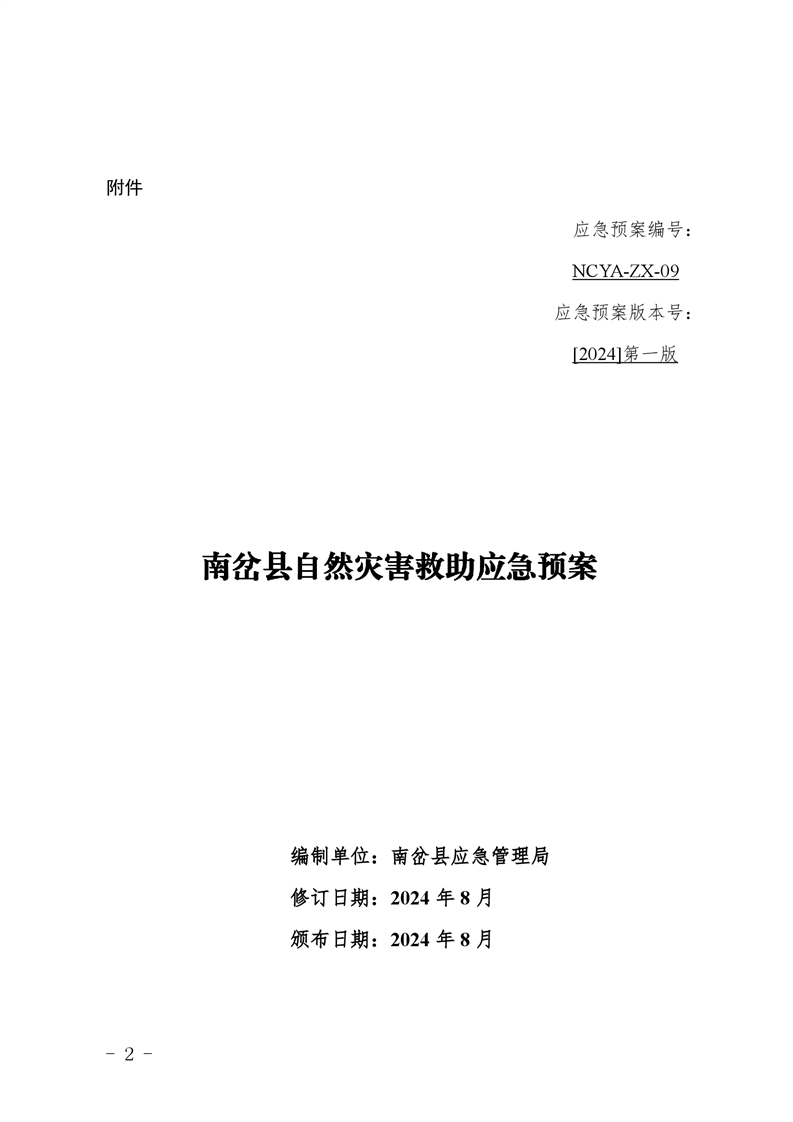 附件

应急预案编号：

NCYA-ZX-09

应急预案版本号：

[2024]第一版

南岔县自然灾害救助应急预案

编制单位：南岔县应急管理局

修订日期：2024 年 8 月

颁布日期：2024 年 8 月

- 2 -